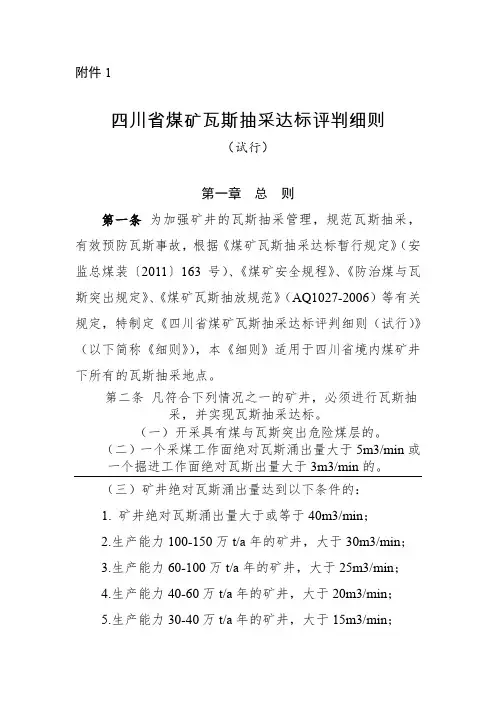 附件 1

四川省煤矿瓦斯抽采达标评判细则

（试行）

第一章 总 则

第一条 为加强矿井的瓦斯抽采管理，规范瓦斯抽采，有效预防瓦斯事故，根据《煤矿瓦斯抽采达标暂行规定》（安监总煤装〔2011〕163 号）、《煤矿安全规程》、《防治煤与瓦斯突出规定》、《煤矿瓦斯抽放规范》（AQ1027-2006）等有关规定，特制定《四川省煤矿瓦斯抽采达标评判细则（试行）》（以下简称《细则》），本《细则》适用于四川省境内煤矿井下所有的瓦斯抽采地点。

第二条 凡符合下列情况之一的矿井，必须进行瓦斯抽采，并实现瓦斯抽采达标。

（一）开采具有煤与瓦斯突出危险煤层的。

（二）一个采煤工作面绝对瓦斯涌出量大于 5m3/min 或一个掘进工作面绝对瓦斯出量大于 3m3/min 的。

（三）矿井绝对瓦斯涌出量达到以下条件的：

1. 矿井绝对瓦斯涌出量大于或等于 40m3/min；

2.生产能力 100-150 万 t/a 年的矿井，大于 30m3/min；

3.生产能力 60-100 万 t/a 年的矿井，大于 25m3/min；

4.生产能力 40-60 万 t/a 年的矿井，大于 20m3/min；

5.生产能力 30-40 万 t/a 年的矿井，大于 15m3/min；